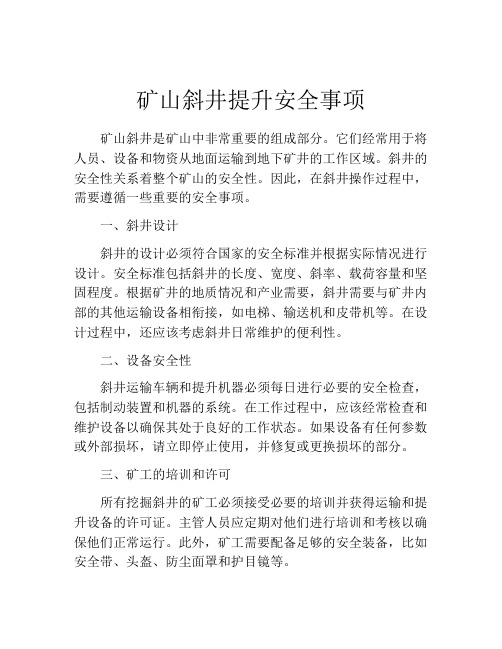 矿山斜井提升安全事项

矿山斜井是矿山中非常重要的组成部分。它们经常用于将人员、设备和物资从地面运输到地下矿井的工作区域。斜井的安全性关系着整个矿山的安全性。因此，在斜井操作过程中，需要遵循一些重要的安全事项。

一、斜井设计

斜井的设计必须符合国家的安全标准并根据实际情况进行设计。安全标准包括斜井的长度、宽度、斜率、载荷容量和坚固程度。根据矿井的地质情况和产业需要，斜井需要与矿井内部的其他运输设备相衔接，如电梯、输送机和皮带机等。在设计过程中，还应该考虑斜井日常维护的便利性。

二、设备安全性

斜井运输车辆和提升机器必须每日进行必要的安全检查，包括制动装置和机器的系统。在工作过程中，应该经常检查和维护设备以确保其处于良好的工作状态。如果设备有任何参数或外部损坏，请立即停止使用，并修复或更换损坏的部分。

三、矿工的培训和许可

所有挖掘斜井的矿工必须接受必要的培训并获得运输和提升设备的许可证。主管人员应定期对他们进行培训和考核以确保他们正常运行。此外，矿工需要配备足够的安全装备，比如安全带、头盔、防尘面罩和护目镜等。